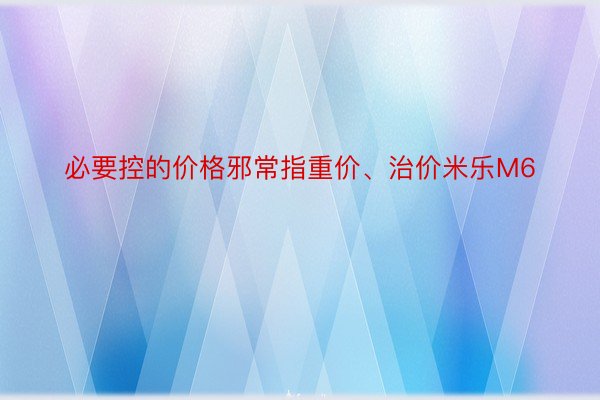 必要控的价格邪常指重价、治价米乐M6